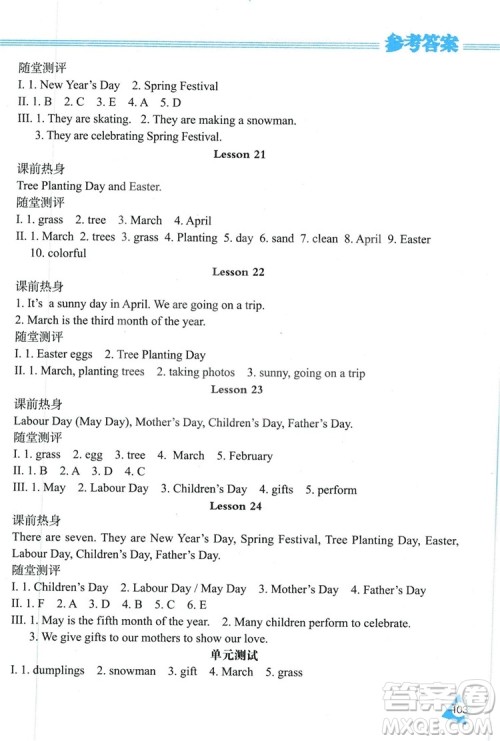 参考答案

随堂测评
I. 1. New Year's Day 2. Spring Festival
II. 1. B 2. C 3. E 4. A 5. D
III. 1. They are skating. 2. They are making a snowman.
3. They are celebrating Spring Festival.

Lesson 21

课前热身
Tree Planting Day and Easter.
随堂测评
I. 1. grass 2. tree 3. March 4. April
II. 1. March 2. trees 3. grass 4. Planting 5. day 6. sand 7. clean 8. April 9. Easter 10. colorful

Lesson 22

课前热身
1. It's a sunny day in April. We are going on a trip.
2. March is the third month of the year.
随堂测评
I. 1. Easter eggs 2. Tree Planting Day
II. 1. March, planting trees 2. taking photos 3. sunny, going on a trip

Lesson 23

课前热身
Labour Day (May Day), Mother's Day, Children's Day, Father's Day.
随堂测评
I. 1. grass 2. egg 3. tree 4. March 5. February
II. 1. B 2. A 3. D 4. C
III. 1. May 2. Labour Day 3. Children's Day 4. gifts 5. perform

Lesson 24

课前热身
There are seven. They are New Year's Day, Spring Festival, Tree Planting Day, Easter, Labour Day, Children's Day, Father's Day.
随堂测评
I. 1. Children's Day 2. Labour Day / May Day 3. Mother's Day 4. Father's Day
II. 1. F 2. A 3. D 4. B 5. C 6. E
III. 1. May is the fifth month of the year. 2. Many children perform to celebrate.
3. We give gifts to our mothers to show our love.

单元测试
I. 1. dumplings 2. snowman 3. gift 4. March 5. grass

103

答案圈
MXQE.COM